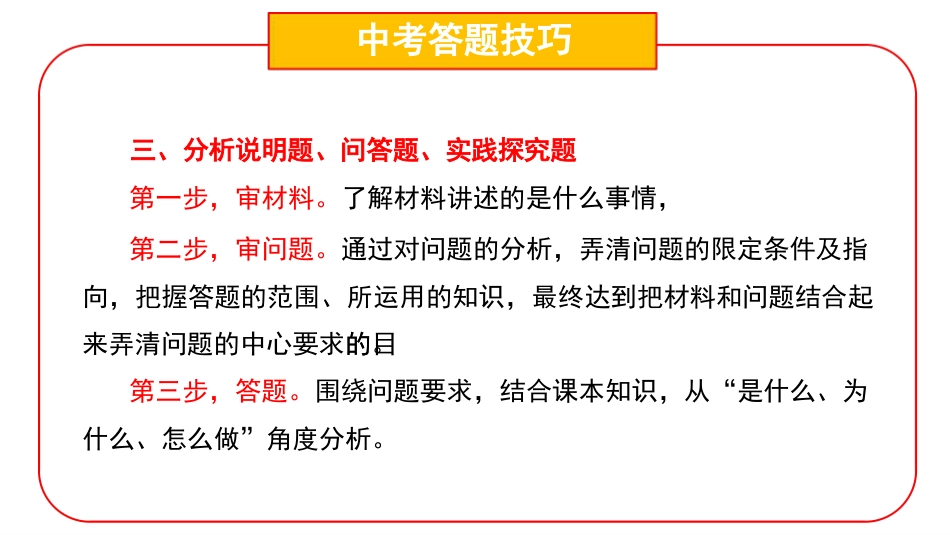 中考答题技巧

三、分析说明题、问答题、实践探究题

第一步，审材料。了解材料讲述的是什么事情，

第二步，审问题。通过对问题的分析，弄清问题的限定条件及指向，把握答题的范围、所运用的知识，最终达到把材料和问题结合起来弄清问题的中心要求的目

第三步，答题。围绕问题要求，结合课本知识，从“是什么、为什么、怎么做”角度分析。